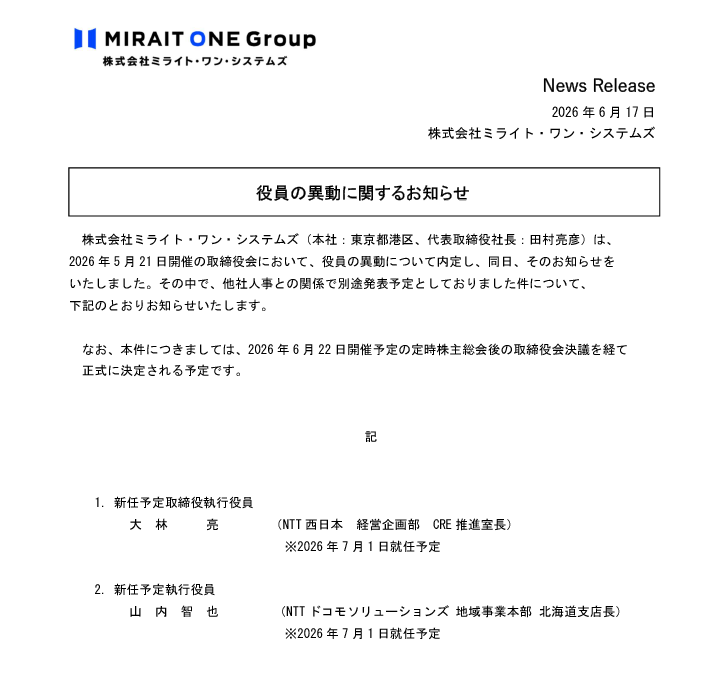 MIRAIT ONE Group
株式会社ミライト・ワン・システムズ

News Release
2026年6月17日
株式会社ミライト・ワン・システムズ

役員の異動に関するお知らせ

株式会社ミライト・ワン・システムズ（本社：東京都港区、代表取締役社長：田村亮彦）は、2026年5月21日開催の取締役会において、役員の異動について内定し、同日、そのお知らせをいたしました。その中で、他社人事との関係で別途発表予定としておりました件について、下記のとおりお知らせいたします。

なお、本件につきましては、2026年6月22日開催予定の定時株主総会後の取締役会決議を経て正式に決定される予定です。

記

1. 新任予定取締役執行役員
大 林 亮 （NTT西日本 経営企画部 CRE推進室長）
※2026年7月1日就任予定

2. 新任予定執行役員
山 内 智 也 （NTTドコモソリューションズ 地域事業本部 北海道支店長）
※2026年7月1日就任予定